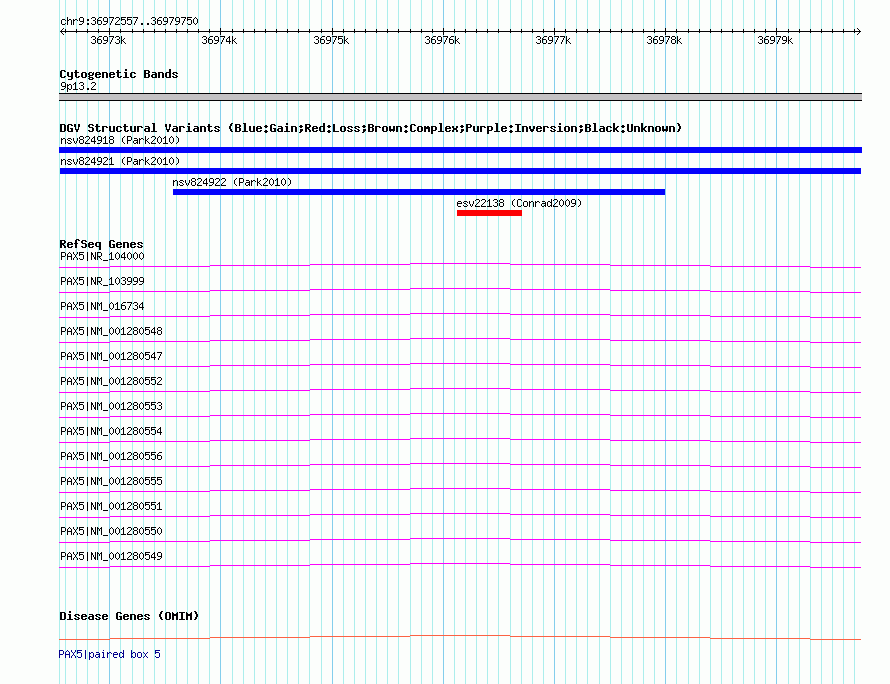 chr9:36972557..36979750

36973k 36974k 36975k 36976k 36977k 36978k 36979k

Cytogenetic Bands
9p13.2

DGV Structural Variants (Blue:Gain;Red:Loss;Brown:Complex;Purple:Inversion;Black:Unknown)
nsv824918 (Park2010)
nsv824921 (Park2010)
nsv824922 (Park2010)
esv22138 (Conrad2009)

RefSeq Genes
PAX5|NR_104000
PAX5|NR_103999
PAX5|NM_016734
PAX5|NM_001280548
PAX5|NM_001280547
PAX5|NM_001280552
PAX5|NM_001280553
PAX5|NM_001280554
PAX5|NM_001280556
PAX5|NM_001280555
PAX5|NM_001280551
PAX5|NM_001280550
PAX5|NM_001280549

Disease Genes (OMIM)
PAX5|paired box 5